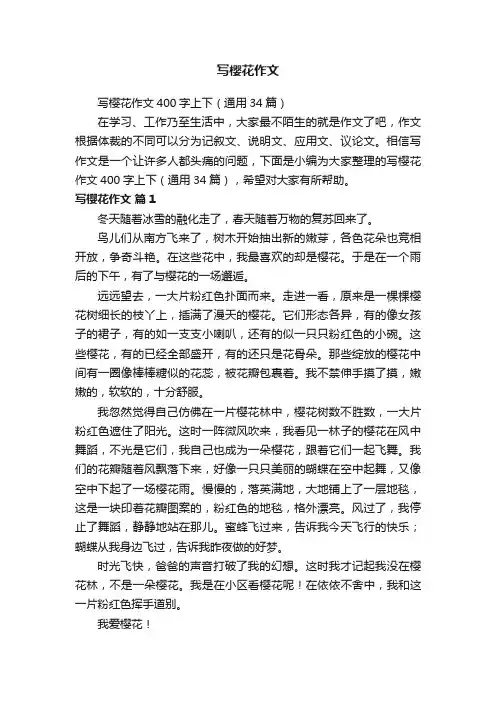 写樱花作文

写樱花作文400字上下（通用34篇）

在学习、工作乃至生活中，大家最不陌生的就是作文了吧，作文根据体裁的不同可以分为记叙文、说明文、应用文、议论文。相信写作文是一个让许多人都头痛的问题，下面是小编为大家整理的写樱花作文400字上下（通用34篇），希望对大家有所帮助。

写樱花作文 篇1

冬天随着冰雪的融化走了，春天随着万物的复苏回来了。

鸟儿们从南方飞来了，树木开始抽出新的嫩芽，各色花朵也竞相开放，争奇斗艳。在这些花中，我最喜欢的却是樱花。于是在一个雨后的下午，有了与樱花的一场邂逅。

远远望去，一大片粉红色扑面而来。走进一看，原来是一棵棵樱花树细长的枝丫上，插满了漫天的樱花。它们形态各异，有的像女孩子的裙子，有的如一支支小喇叭，还有的似一只只粉红色的小碗。这些樱花，有的已经全部盛开，有的还只是花骨朵。那些绽放的樱花中间有一圈像棒棒糖似的花蕊，被花瓣包裹着。我不禁伸手摸了摸，嫩嫩的，软软的，十分舒服。

我忽然觉得自己仿佛在一片樱花林中，樱花树数不胜数，一大片粉红色遮住了阳光。这时一阵微风吹来，我看见一林子的樱花在风中舞蹈，不光是它们，我自己也成为一朵樱花，跟着它们一起飞舞。我们的花瓣随着风飘落下来，好像一只只美丽的蝴蝶在空中起舞，又像空中下起了一场樱花雨。慢慢的，落英满地，大地铺上了一层地毯，这是一块印着花瓣图案的，粉红色的地毯，格外漂亮。风过了，我停止了舞蹈，静静地站在那儿。蜜蜂飞过来，告诉我今天飞行的快乐；蝴蝶从我身边飞过，告诉我昨夜做的好梦。

时光飞快，爸爸的声音打破了我的幻想。这时我才记起我没在樱花林，不是一朵樱花。我是在小区看樱花呢！在依依不舍中，我和这一片粉红色挥手道别。

我爱樱花！